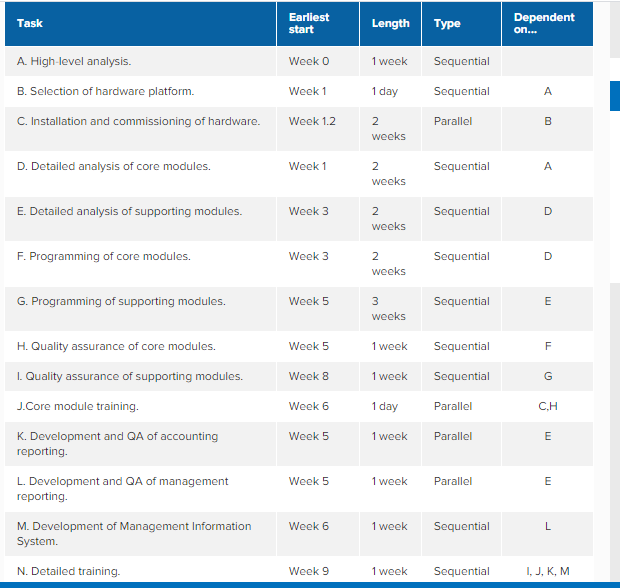 | Task | Earliest start | Length | Type | Dependent on... |
|---|---|---|---|---|
| A. High-level analysis. | Week 0 | 1 week | Sequential | |
| B. Selection of hardware platform. | Week 1 | 1 day | Sequential | A |
| C. Installation and commissioning of hardware. | Week 1.2 | 2 weeks | Parallel | B |
| D. Detailed analysis of core modules. | Week 1 | 2 weeks | Sequential | A |
| E. Detailed analysis of supporting modules. | Week 3 | 2 weeks | Sequential | D |
| F. Programming of core modules. | Week 3 | 2 weeks | Sequential | D |
| G. Programming of supporting modules. | Week 5 | 3 weeks | Sequential | E |
| H. Quality assurance of core modules. | Week 5 | 1 week | Sequential | F |
| I. Quality assurance of supporting modules. | Week 8 | 1 week | Sequential | G |
| J.Core module training. | Week 6 | 1 day | Parallel | C,H |
| K. Development and QA of accounting reporting. | Week 5 | 1 week | Parallel | E |
| L. Development and QA of management reporting. | Week 5 | 1 week | Parallel | E |
| M. Development of Management Information System. | Week 6 | 1 week | Sequential | L |
| N. Detailed training. | Week 9 | 1 week | Sequential | I, J, K, M |